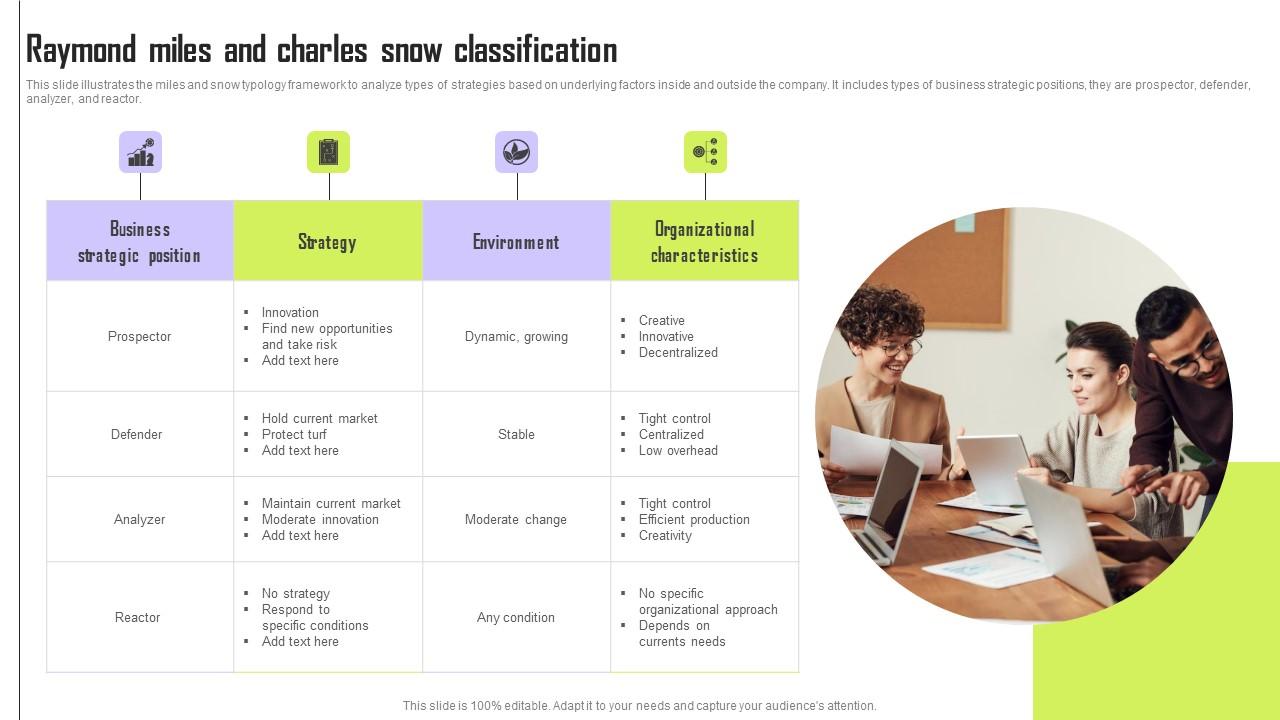 Raymond miles and charles snow classification

This slide illustrates the miles and snow typology framework to analyze types of strategies based on underlying factors inside and outside the company. It includes types of business strategic positions, they are prospector, defender, analyzer, and reactor.

| Business strategic position | Strategy | Environment | Organizational characteristics |
|---|---|---|---|
| Prospector | ▪ Innovation ▪ Find new opportunities and take risk ▪ Add text here | Dynamic, growing | ▪ Creative ▪ Innovative ▪ Decentralized |
| Defender | ▪ Hold current market ▪ Protect turf ▪ Add text here | Stable | ▪ Tight control ▪ Centralized ▪ Low overhead |
| Analyzer | ▪ Maintain current market ▪ Moderate innovation ▪ Add text here | Moderate change | ▪ Tight control ▪ Efficient production ▪ Creativity |
| Reactor | ▪ No strategy ▪ Respond to specific conditions ▪ Add text here | Any condition | ▪ No specific organizational approach ▪ Depends on currents needs |

This slide is 100% editable. Adapt it to your needs and capture your audience's attention.